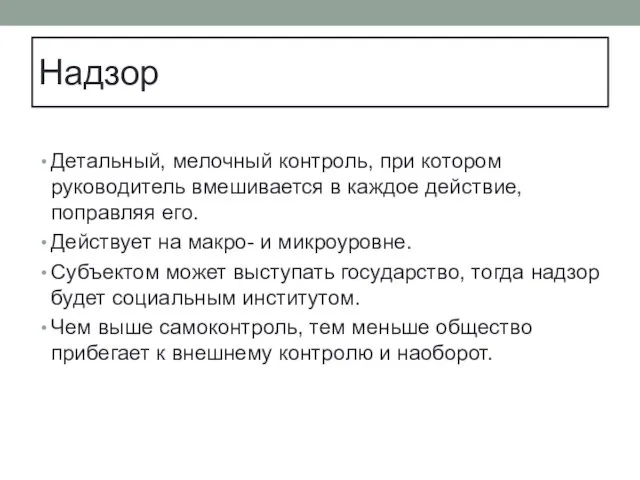 Надзор

• Детальный, мелочный контроль, при котором руководитель вмешивается в каждое действие, поправляя его.
• Действует на макро- и микроуровне.
• Субъектом может выступать государство, тогда надзор будет социальным институтом.
• Чем выше самоконтроль, тем меньше общество прибегает к внешнему контролю и наоборот.